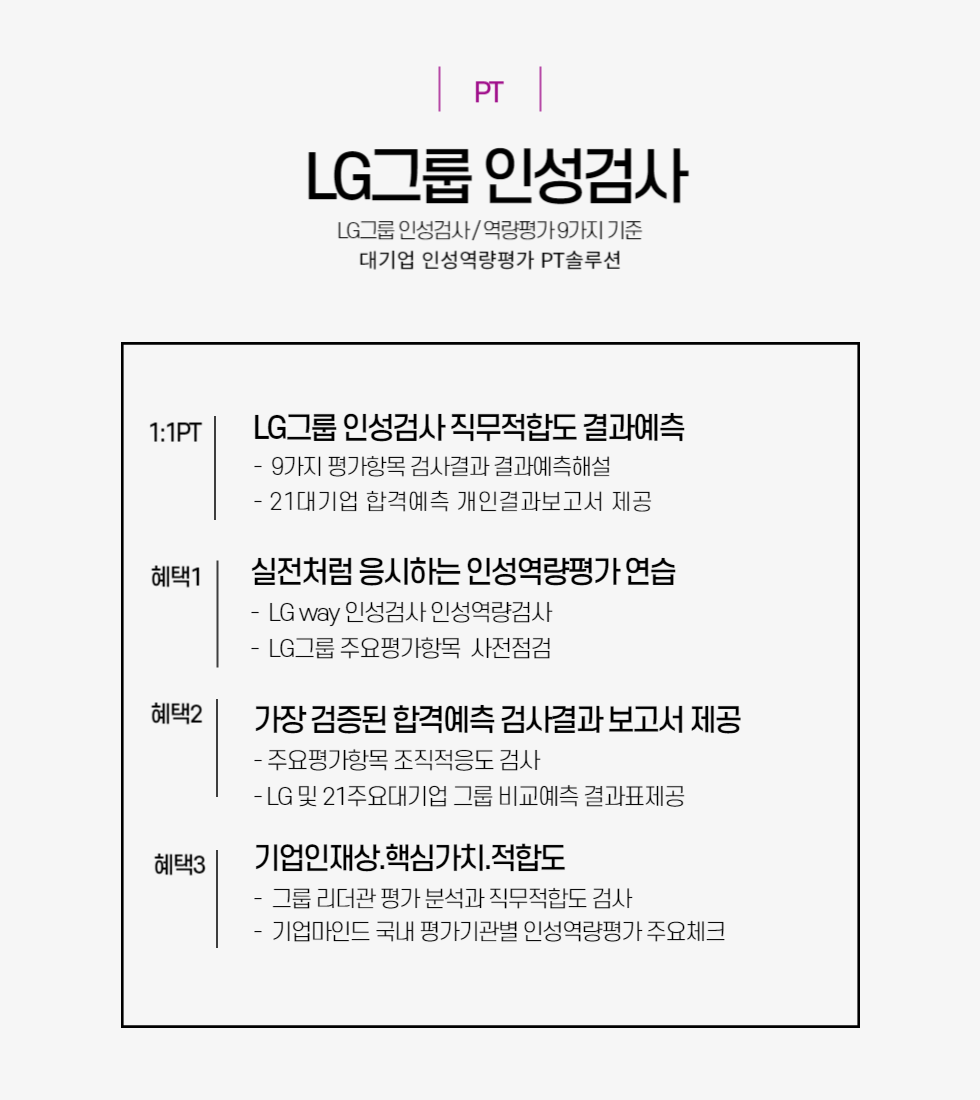 PT

LG그룹 인성검사

LG그룹 인성검사 / 역량평가 9가지 기준
대기업 인성역량평가 PT솔루션

1:1PT

LG그룹 인성검사 직무적합도 결과예측
- 9가지 평가항목 검사결과 결과예측해설
- 21대기업 합격예측 개인결과보고서 제공

혜택1

실전처럼 응시하는 인성역량평가 연습
- LG way 인성검사 인성역량검사
- LG그룹 주요평가항목 사전점검

혜택2

가장 검증된 합격예측 검사결과 보고서 제공
- 주요평가항목 조직적응도 검사
- LG 및 21주요대기업 그룹 비교예측 결과표제공

혜택3

기업인재상.핵심가치.적합도
- 그룹 리더관 평가 분석과 직무적합도 검사
- 기업마인드 국내 평가기관별 인성역량평가 주요체크